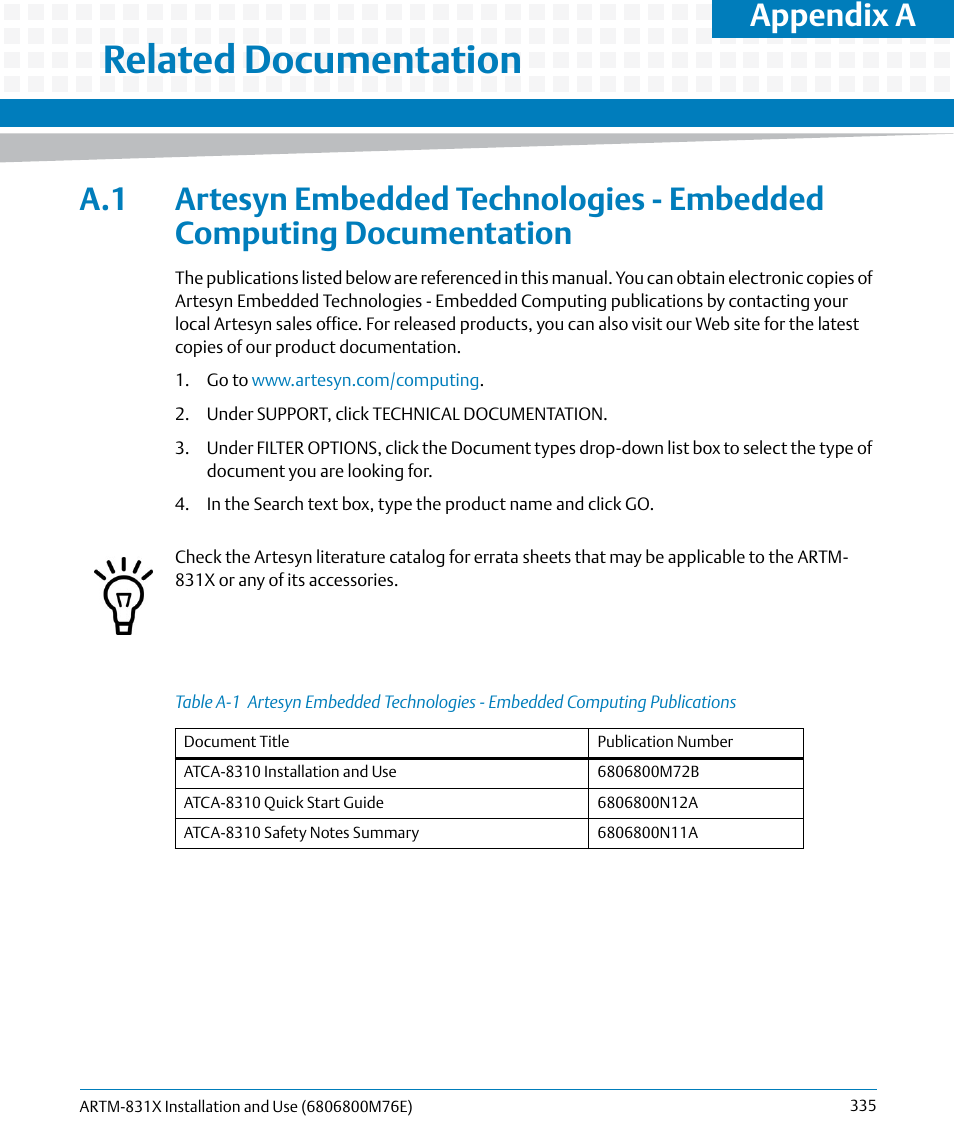 Appendix A

Related Documentation

A.1 Artesyn Embedded Technologies - Embedded Computing Documentation

The publications listed below are referenced in this manual. You can obtain electronic copies of Artesyn Embedded Technologies - Embedded Computing publications by contacting your local Artesyn sales office. For released products, you can also visit our Web site for the latest copies of our product documentation.

1. Go to www.artesyn.com/computing.

2. Under SUPPORT, click TECHNICAL DOCUMENTATION.

3. Under FILTER OPTIONS, click the Document types drop-down list box to select the type of document you are looking for.

4. In the Search text box, type the product name and click GO.

Check the Artesyn literature catalog for errata sheets that may be applicable to the ARTM-831X or any of its accessories.

Table A-1 Artesyn Embedded Technologies - Embedded Computing Publications

| Document Title | Publication Number |
|---|---|
| ATCA-8310 Installation and Use | 6806800M72B |
| ATCA-8310 Quick Start Guide | 6806800N12A |
| ATCA-8310 Safety Notes Summary | 6806800N11A |

ARTM-831X Installation and Use (6806800M76E) 335